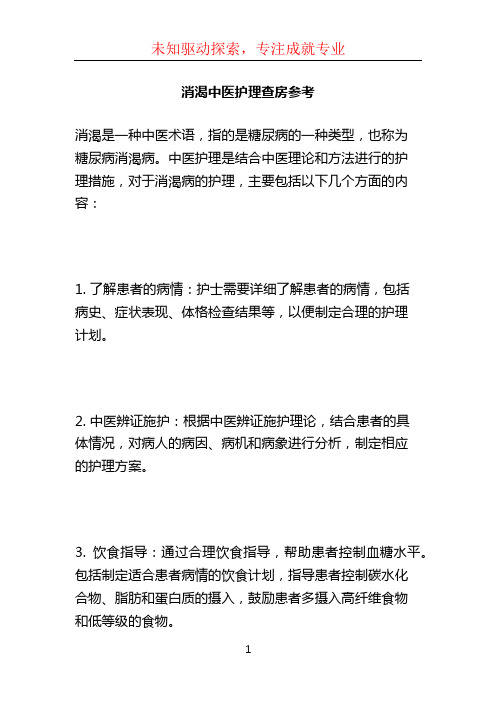 未知驱动探索，专注成就专业

消渴中医护理查房参考

消渴是一种中医术语，指的是糖尿病的一种类型，也称为糖尿病消渴病。中医护理是结合中医理论和方法进行的护理措施，对于消渴病的护理，主要包括以下几个方面的内容：

1. 了解患者的病情：护士需要详细了解患者的病情，包括病史、症状表现、体格检查结果等，以便制定合理的护理计划。

2. 中医辨证施护：根据中医辨证施护理论，结合患者的具体情况，对病人的病因、病机和病象进行分析，制定相应的护理方案。

3. 饮食指导：通过合理饮食指导，帮助患者控制血糖水平。包括制定适合患者病情的饮食计划，指导患者控制碳水化合物、脂肪和蛋白质的摄入，鼓励患者多摄入高纤维食物和低等级的食物。

1